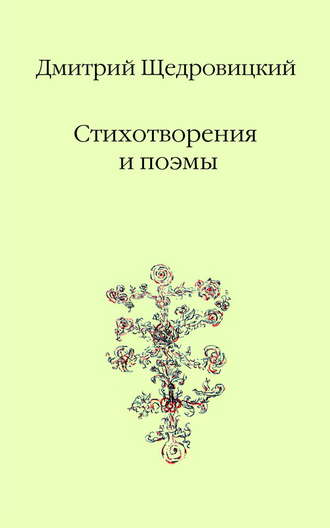 Дмитрий Щедровицкий

Стихотворения
и поэмы